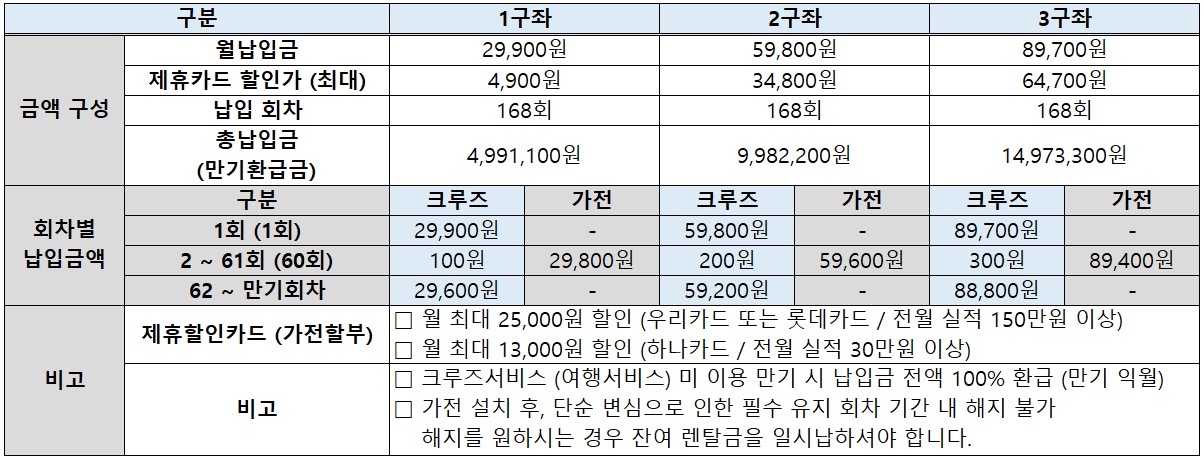 | 구분 | | 1구좌 | | 2구좌 | | 3구좌 | |
|---|---|---|---|---|---|---|---|
| 금액 구성 | 월납입금 | 29,900원 | | 59,800원 | | 89,700원 | |
| | 제휴카드 할인가 (최대) | 4,900원 | | 34,800원 | | 64,700원 | |
| | 납입 회차 | 168회 | | 168회 | | 168회 | |
| | 총납입금 (만기환급금) | 4,991,100원 | | 9,982,200원 | | 14,973,300원 | |
| 회차별 납입금액 | 구분 | 크루즈 | 가전 | 크루즈 | 가전 | 크루즈 | 가전 |
| | 1회 (1회) | 29,900원 | - | 59,800원 | - | 89,700원 | - |
| | 2 ~ 61회 (60회) | 100원 | 29,800원 | 200원 | 59,600원 | 300원 | 89,400원 |
| | 62 ~ 만기회차 | 29,600원 | - | 59,200원 | - | 88,800원 | - |
| 비고 | 제휴할인카드 (가전할부) | ☐ 월 최대 25,000원 할인 (우리카드 또는 롯데카드 / 전월 실적 150만원 이상) ☐ 월 최대 13,000원 할인 (하나카드 / 전월 실적 30만원 이상) | | | | | |
| | 비고 | ☐ 크루즈서비스 (여행서비스) 미 이용 만기 시 납입금 전액 100% 환급 (만기 익월) ☐ 가전 설치 후, 단순 변심으로 인한 필수 유지 회차 기간 내 해지 불가 해지를 원하시는 경우 잔여 렌탈금을 일시납하셔야 합니다. | | | | | |